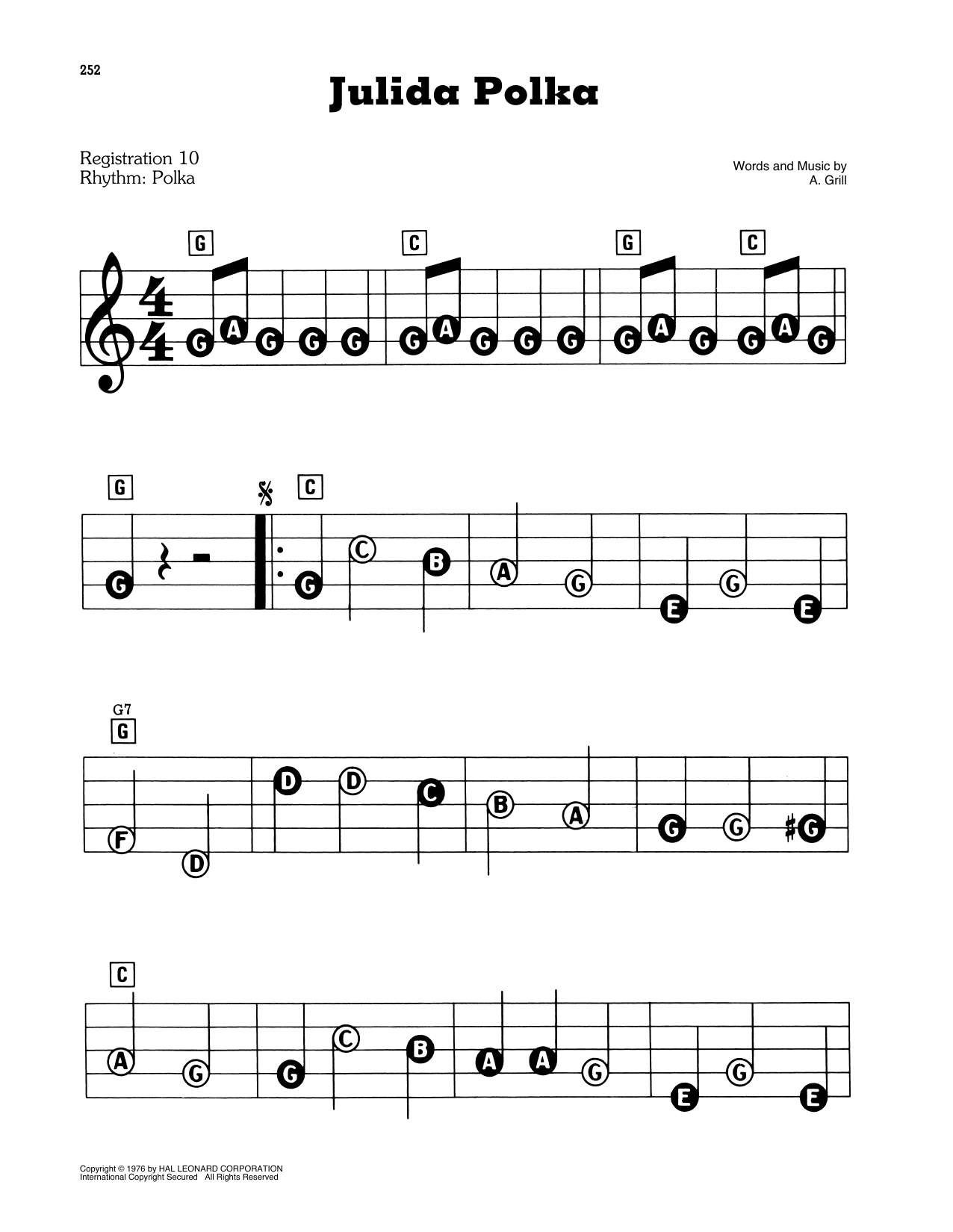 252

Julida Polka

Registration 10
Rhythm: Polka

Words and Music by
A. Grill

G C G C

G A G G G G A G G G G A G G A G

G C

G G C B A G E G E

G7
G

F D D D C B A G G G

C

A G G C B A A G E G E

Copyright © 1976 by HAL LEONARD CORPORATION
International Copyright Secured All Rights Reserved